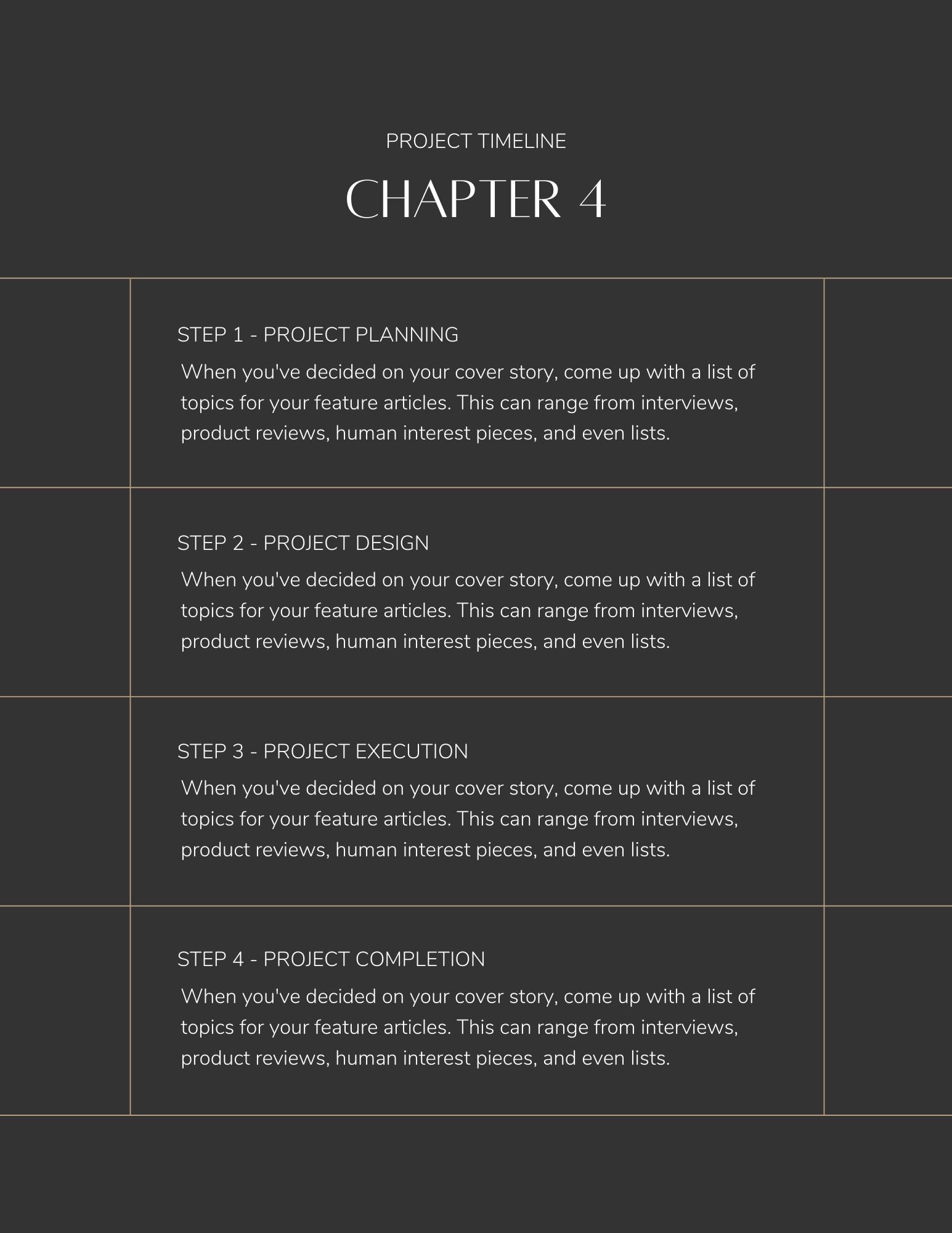 PROJECT TIMELINE

CHAPTER 4

STEP 1 - PROJECT PLANNING

When you've decided on your cover story, come up with a list of topics for your feature articles. This can range from interviews, product reviews, human interest pieces, and even lists.

STEP 2 - PROJECT DESIGN

When you've decided on your cover story, come up with a list of topics for your feature articles. This can range from interviews, product reviews, human interest pieces, and even lists.

STEP 3 - PROJECT EXECUTION

When you've decided on your cover story, come up with a list of topics for your feature articles. This can range from interviews, product reviews, human interest pieces, and even lists.

STEP 4 - PROJECT COMPLETION

When you've decided on your cover story, come up with a list of topics for your feature articles. This can range from interviews, product reviews, human interest pieces, and even lists.